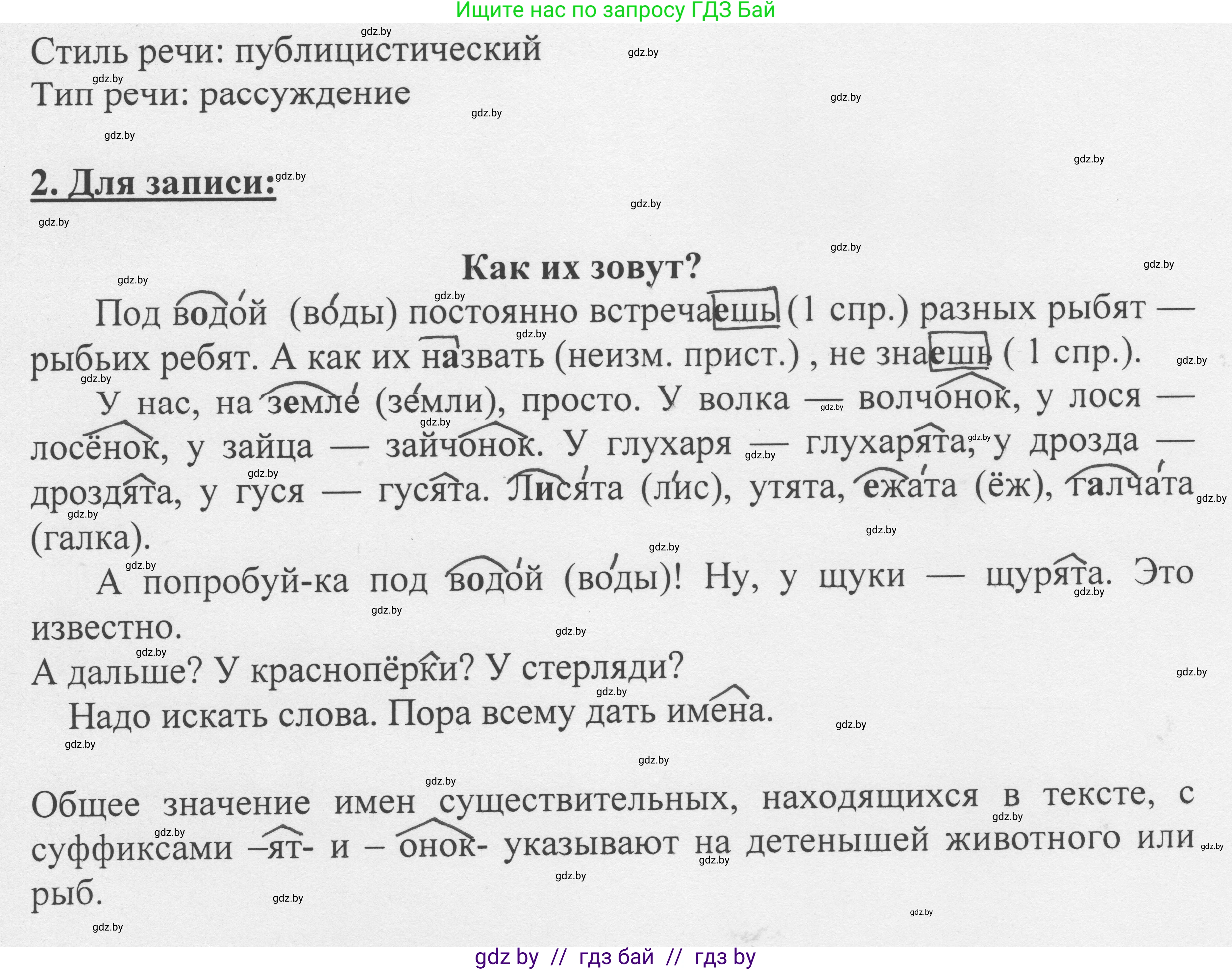 Ищите нас по запросу ГДЗ Бай

Стиль речи: публицистический
Тип речи: рассуждение

2. Для записи:

Как их зовут?

Под водой (воды) постоянно встречаешь (1 спр.) разных рыбят — рыбьих ребят. А как их назвать (неизм. прист.) , не знаешь ( 1 спр.).

У нас, на земле (земли), просто. У волка — волчонок, у лося — лосёнок, у зайца — зайчонок. У глухаря — глухарята, у дрозда — дроздята, у гуся — гусята. Лисята (лис), утята, ежата (ёж), галчата (галка).

А попробуй-ка под водой (воды)! Ну, у щуки — щурята. Это известно.

А дальше? У краснопёрки? У стерляди?

Надо искать слова. Пора всему дать имена.

Общее значение имен существительных, находящихся в тексте, с суффиксами –ят- и – онок- указывают на детенышей животного или рыб.

gdz by // гдз бай // гдз by